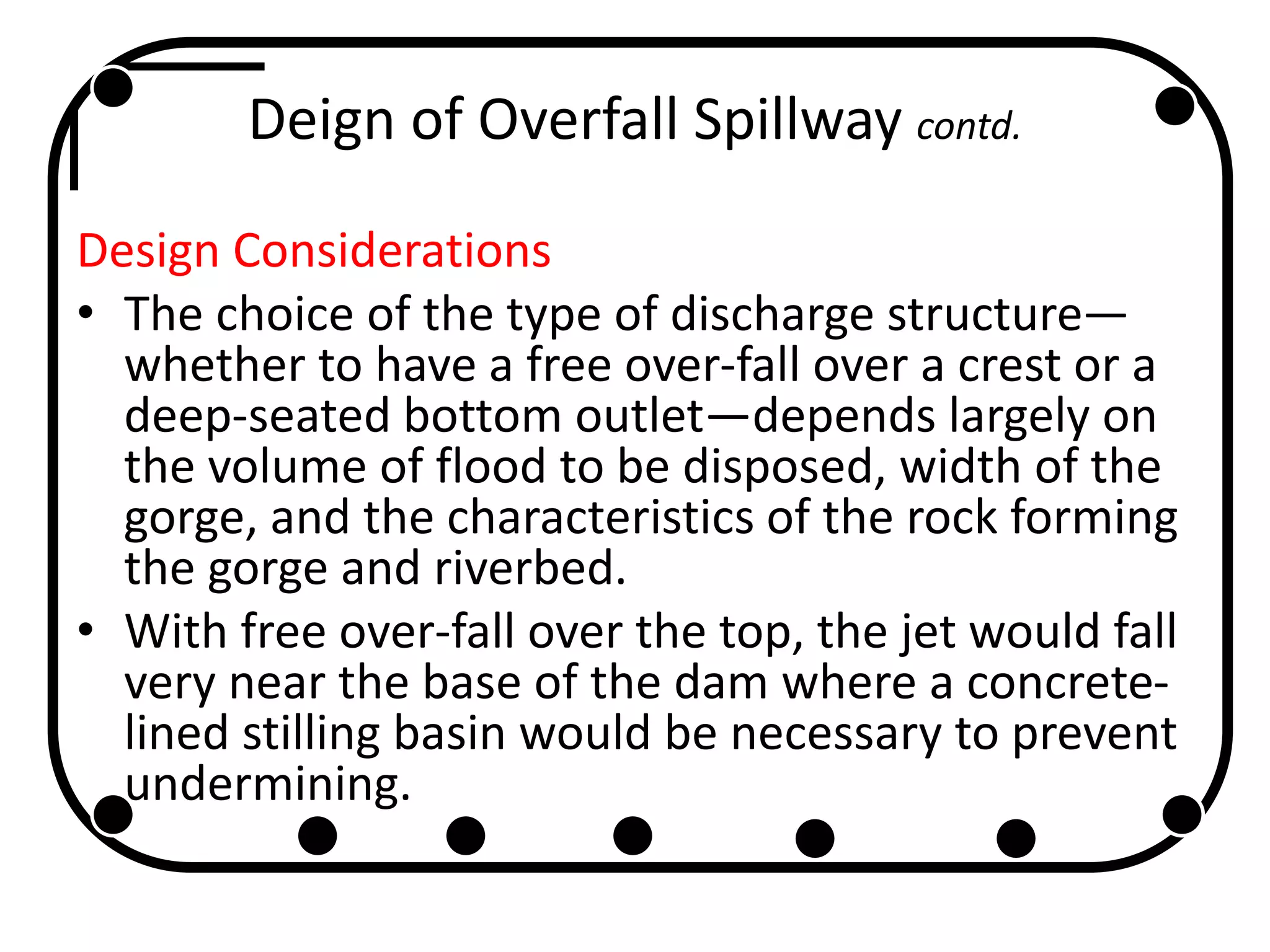 Deign of Overfall Spillway contd.

Design Considerations

• The choice of the type of discharge structure—whether to have a free over-fall over a crest or a deep-seated bottom outlet—depends largely on the volume of flood to be disposed, width of the gorge, and the characteristics of the rock forming the gorge and riverbed.

• With free over-fall over the top, the jet would fall very near the base of the dam where a concrete-lined stilling basin would be necessary to prevent undermining.